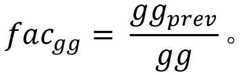 $fac_{gg} = \frac{gg_{prev}}{gg}$。